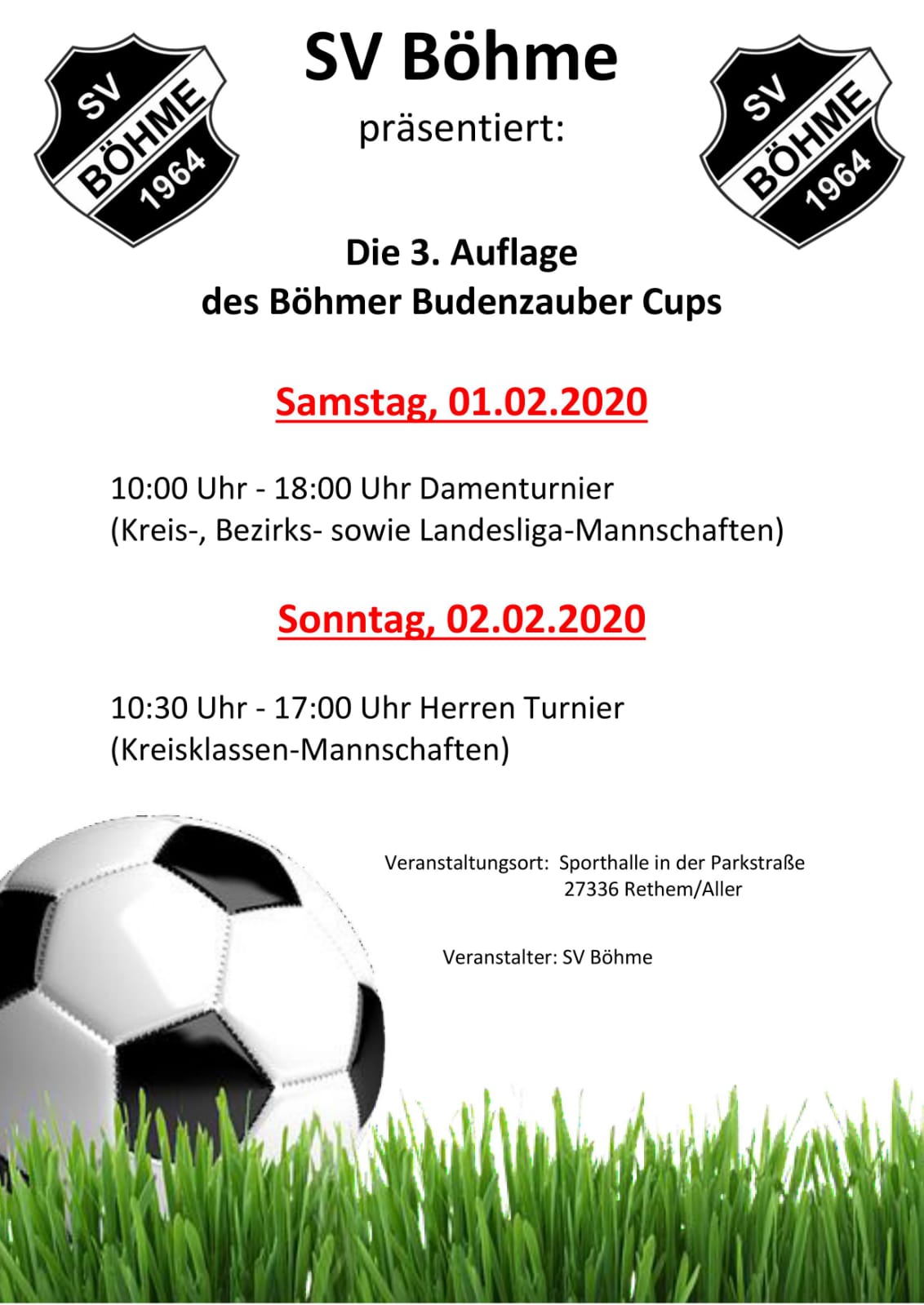 SV
BÖHME
1964

SV Böhme

präsentiert:

SV
BÖHME
1964

Die 3. Auflage
des Böhmer Budenzauber Cups

Samstag, 01.02.2020

10:00 Uhr - 18:00 Uhr Damenturnier
(Kreis-, Bezirks- sowie Landesliga-Mannschaften)

Sonntag, 02.02.2020

10:30 Uhr - 17:00 Uhr Herren Turnier
(Kreisklassen-Mannschaften)

Veranstaltungsort: Sporthalle in der Parkstraße
27336 Rethem/Aller

Veranstalter: SV Böhme